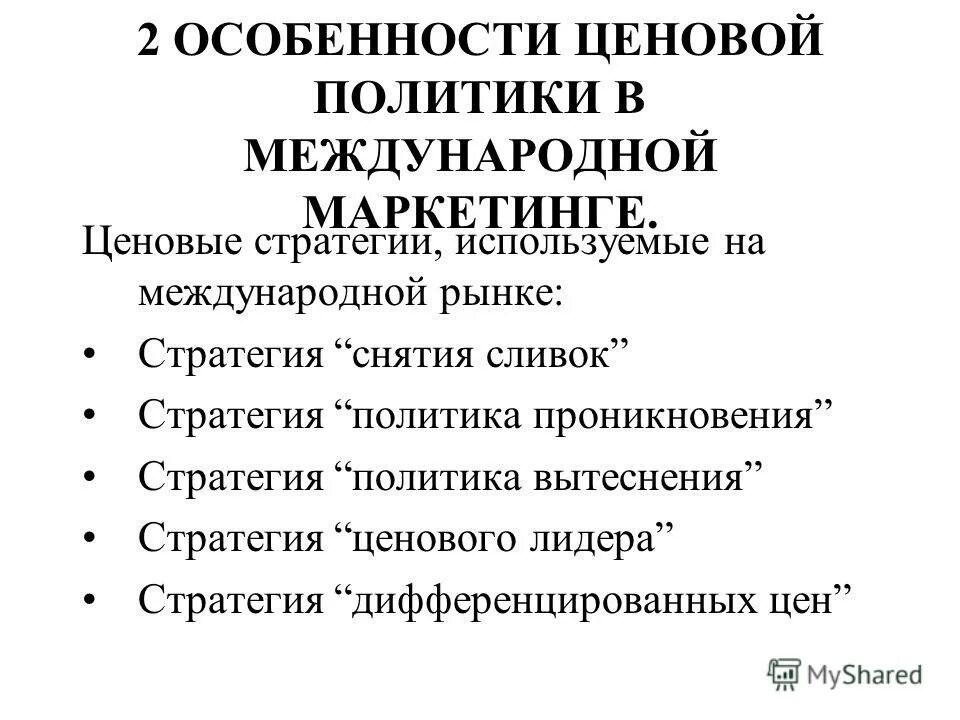 2 ОСОБЕННОСТИ ЦЕНОВОЙ ПОЛИТИКИ В МЕЖДУНАРОДНОЙ МАРКЕТИНГЕ.

Ценовые стратегии, используемые на международной рынке:

• Стратегия "снятия сливок"
• Стратегия "политика проникновения"
• Стратегия "политика вытеснения"
• Стратегия "ценового лидера"
• Стратегия "дифференцированных цен"

MyShared